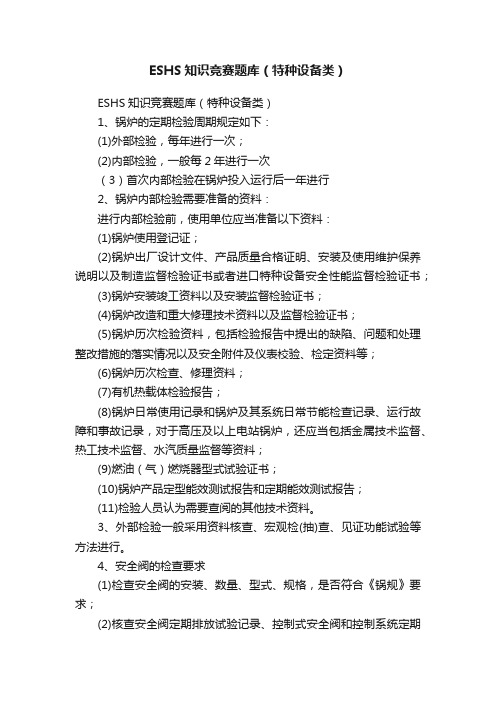 ESHS 知识竞赛题库（特种设备类）

ESHS 知识竞赛题库（特种设备类）

1、锅炉的定期检验周期规定如下：

(1)外部检验，每年进行一次；

(2)内部检验，一般每 2 年进行一次

（3）首次内部检验在锅炉投入运行后一年进行

2、锅炉内部检验需要准备的资料：

进行内部检验前，使用单位应当准备以下资料：

(1)锅炉使用登记证；

(2)锅炉出厂设计文件、产品质量合格证明、安装及使用维护保养说明以及制造监督检验证书或者进口特种设备安全性能监督检验证书；

(3)锅炉安装竣工资料以及安装监督检验证书；

(4)锅炉改造和重大修理技术资料以及监督检验证书；

(5)锅炉历次检验资料，包括检验报告中提出的缺陷、问题和处理整改措施的落实情况以及安全附件及仪表校验、检定资料等；

(6)锅炉历次检查、修理资料；

(7)有机热载体检验报告；

(8)锅炉日常使用记录和锅炉及其系统日常节能检查记录、运行故障和事故记录，对于高压及以上电站锅炉，还应当包括金属技术监督、热工技术监督、水汽质量监督等资料；

(9)燃油（气）燃烧器型式试验证书；

(10)锅炉产品定型能效测试报告和定期能效测试报告；

(11)检验人员认为需要查阅的其他技术资料。

3、外部检验一般采用资料核查、宏观检(抽)查、见证功能试验等方法进行。

4、安全阀的检查要求

(1)检查安全阀的安装、数量、型式、规格，是否符合《锅规》要求；

(2)核查安全阀定期排放试验记录、控制式安全阀和控制系统定期